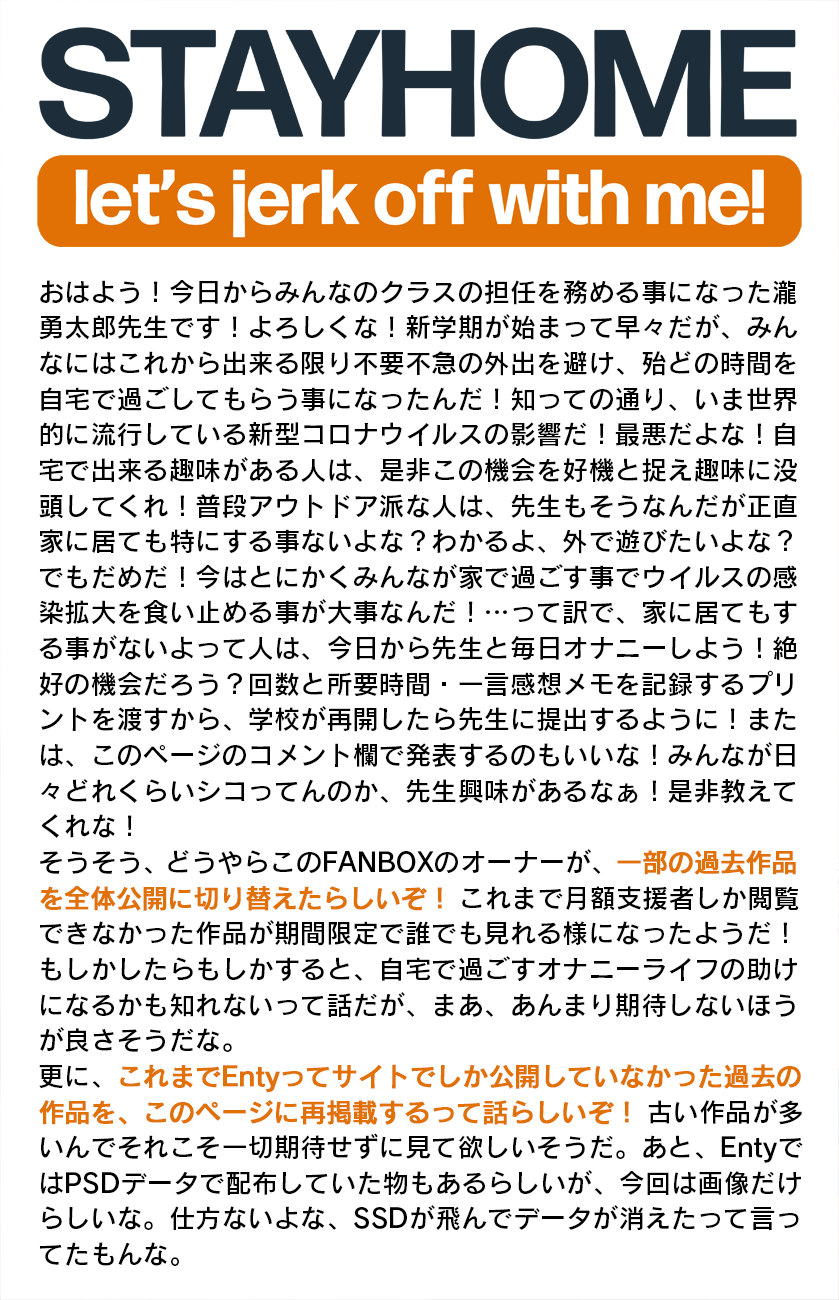 STAYHOME

let's jerk off with me!

おはよう！今日からみんなのクラスの担任を務める事になった瀧勇太郎先生です！よろしくな！新学期が始まって早々だが、みんなにはこれから出来る限り不要不急の外出を避け、殆どの時間を自宅で過ごしてもらう事になったんだ！知っての通り、いま世界的に流行している新型コロナウイルスの影響だ！最悪だよな！自宅で出来る趣味がある人は、是非この機会を好機と捉え趣味に没頭してくれ！普段アウトドア派な人は、先生もそうなんだが正直家に居ても特にする事ないよな？わかるよ、外で遊びたいよな？でもだめだ！今はとにかくみんなが家で過ごす事でウイルスの感染拡大を食い止める事が大事なんだ！…って訳で、家に居てもする事がないよって人は、今日から先生と毎日オナニーしよう！絶好の機会だろう？回数と所要時間・一言感想メモを記録するプリントを渡すから、学校が再開したら先生に提出するように！または、このページのコメント欄で発表するのもいいな！みんなが日々どれくらいシコってんのか、先生興味があるなぁ！是非教えてくれな！
そうそう、どうやらこのFANBOXのオーナーが、一部の過去作品を全体公開に切り替えたらしいぞ！これまで月額支援者しか閲覧できなかった作品が期間限定で誰でも見れる様になったようだ！もしかしたらもしかすると、自宅で過ごすオナニーライフの助けになるかも知れないって話だが、まあ、あんまり期待しないほうが良さそうだな。
更に、これまでEntyってサイトでしか公開していなかった過去の作品を、このページに再掲載するって話らしいぞ！古い作品が多いんでそれこそ一切期待せずに見て欲しいそうだ。あと、EntyではPSDデータで配布していた物もあるらしいが、今回は画像だけらしいな。仕方ないよな、SSDが飛んでデータが消えたって言ってたもんな。